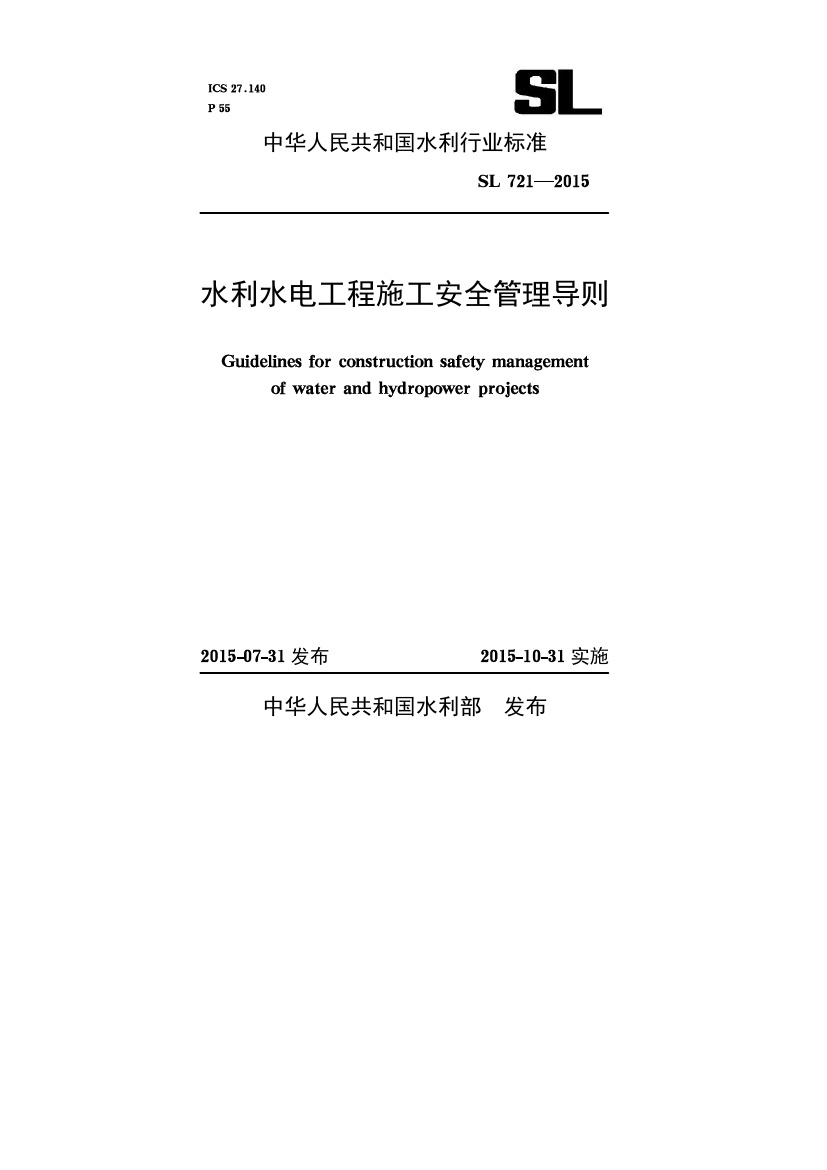 ICS 27.140
P 55

SL

中华人民共和国水利行业标准

SL 721—2015

水利水电工程施工安全管理导则

Guidelines for construction safety management of water and hydropower projects

2015-07-31发布 2015-10-31实施

中华人民共和国水利部 发布